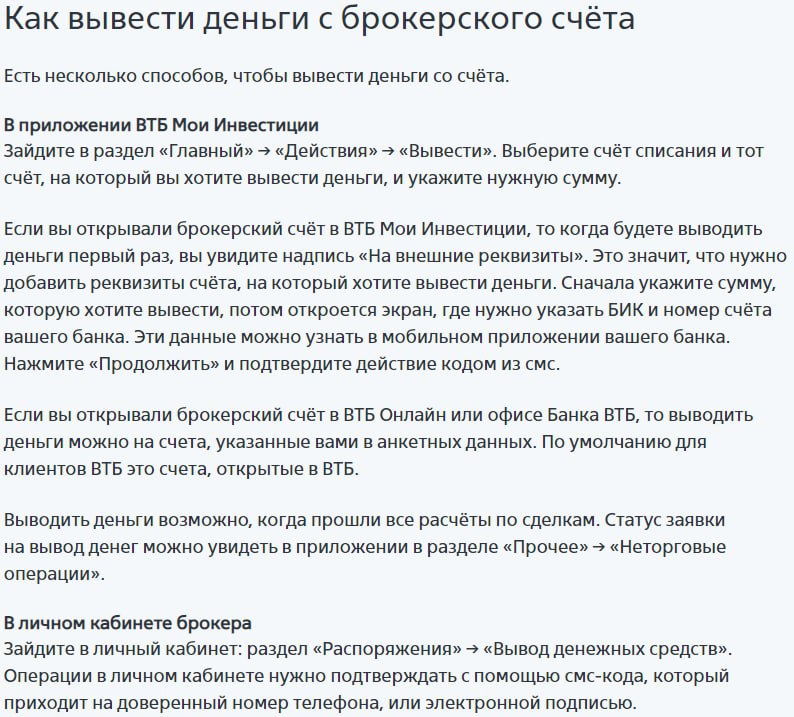 Как вывести деньги с брокерского счёта

Есть несколько способов, чтобы вывести деньги со счёта.

В приложении ВТБ Мои Инвестиции
Зайдите в раздел «Главный» → «Действия» → «Вывести». Выберите счёт списания и тот счёт, на который вы хотите вывести деньги, и укажите нужную сумму.

Если вы открывали брокерский счёт в ВТБ Мои Инвестиции, то когда будете выводить деньги первый раз, вы увидите надпись «На внешние реквизиты». Это значит, что нужно добавить реквизиты счёта, на который хотите вывести деньги. Сначала укажите сумму, которую хотите вывести, потом откроется экран, где нужно указать БИК и номер счёта вашего банка. Эти данные можно узнать в мобильном приложении вашего банка. Нажмите «Продолжить» и подтвердите действие кодом из смс.

Если вы открывали брокерский счёт в ВТБ Онлайн или офисе Банка ВТБ, то выводить деньги можно на счета, указанные вами в анкетных данных. По умолчанию для клиентов ВТБ это счета, открытые в ВТБ.

Выводить деньги возможно, когда прошли все расчёты по сделкам. Статус заявки на вывод денег можно увидеть в приложении в разделе «Прочее» → «Неторговые операции».

В личном кабинете брокера
Зайдите в личный кабинет: раздел «Распоряжения» → «Вывод денежных средств». Операции в личном кабинете нужно подтверждать с помощью смс-кода, который приходит на доверенный номер телефона, или электронной подписью.